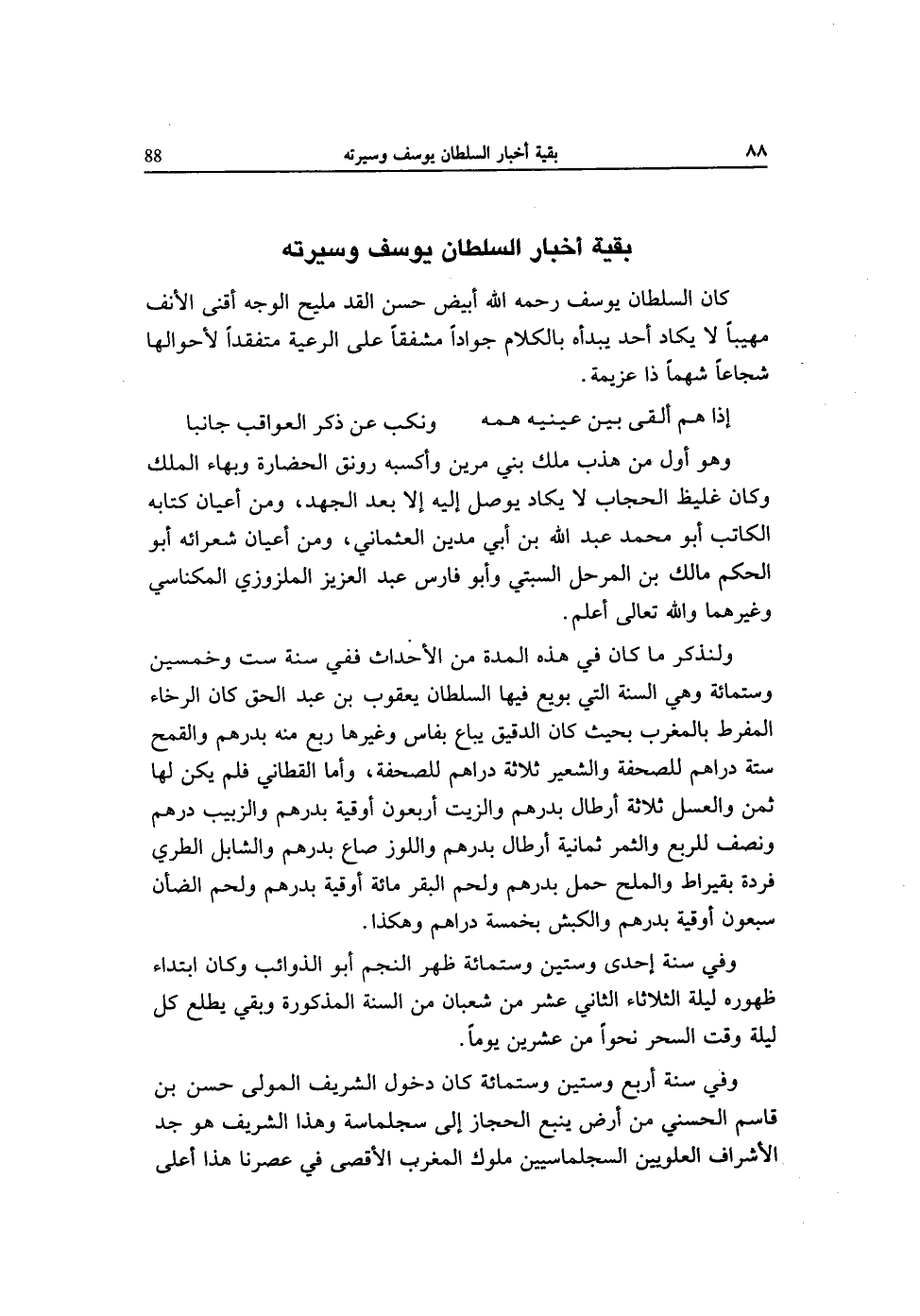 ٨٨ بقية أخبار السلطان يوسف وسيرته 88

بقية أخبار السلطان يوسف وسيرته

كان السلطان يوسف رحمه الله أبيض حسن القد مليح الوجه أقنى الأنف مهيباً لا يكاد أحد يبدأه بالكلام جواداً مشفقاً على الرعية متفقداً لأحوالها شجاعاً شهماً ذا عزيمة.

إذا هم ألقى بين عينيه همه ونكب عن ذكر العواقب جانبا

وهو أول من هذب ملك بني مرين وأكسبه رونق الحضارة وبهاء الملك وكان غليظ الحجاب لا يكاد يوصل إليه إلا بعد الجهد، ومن أعيان كتابه الكاتب أبو محمد عبد الله بن أبي مدين العثماني، ومن أعيان شعرائه أبو الحكم مالك بن المرحل السبتي وأبو فارس عبد العزيز الملزوزي المكناسي وغيرهما والله تعالى أعلم.

ولنذكر ما كان في هذه المدة من الأحداث ففي سنة ست وخمسين وستمائة وهي السنة التي بويع فيها السلطان يعقوب بن عبد الحق كان الرخاء المفرط بالمغرب بحيث كان الدقيق يباع بفاس وغيرها ربع منه بدرهم والقمح ستة دراهم للصحفة والشعير ثلاثة دراهم للصحفة، وأما القطاني فلم يكن لها ثمن والعسل ثلاثة أرطال بدرهم والزيت أربعون أوقية بدرهم والزبيب درهم ونصف للربع والثمر ثمانية أرطال بدرهم واللوز صاع بدرهم والشابل الطري فردة بقيراط والملح حمل بدرهم ولحم البقر مائة أوقية بدرهم ولحم الضأن سبعون أوقية بدرهم والكبش بخمسة دراهم وهكذا.

وفي سنة إحدى وستين وستمائة ظهر النجم أبو الذوائب وكان ابتداء ظهوره ليلة الثلاثاء الثاني عشر من شعبان من السنة المذكورة وبقي يطلع كل ليلة وقت السحر نحواً من عشرين يوماً.

وفي سنة أربع وستين وستمائة كان دخول الشريف المولى حسن بن قاسم الحسني من أرض ينبع الحجاز إلى سجلماسة وهذا الشريف هو جد الأشراف العلويين السجلماسيين ملوك المغرب الأقصى في عصرنا هذا أعلى